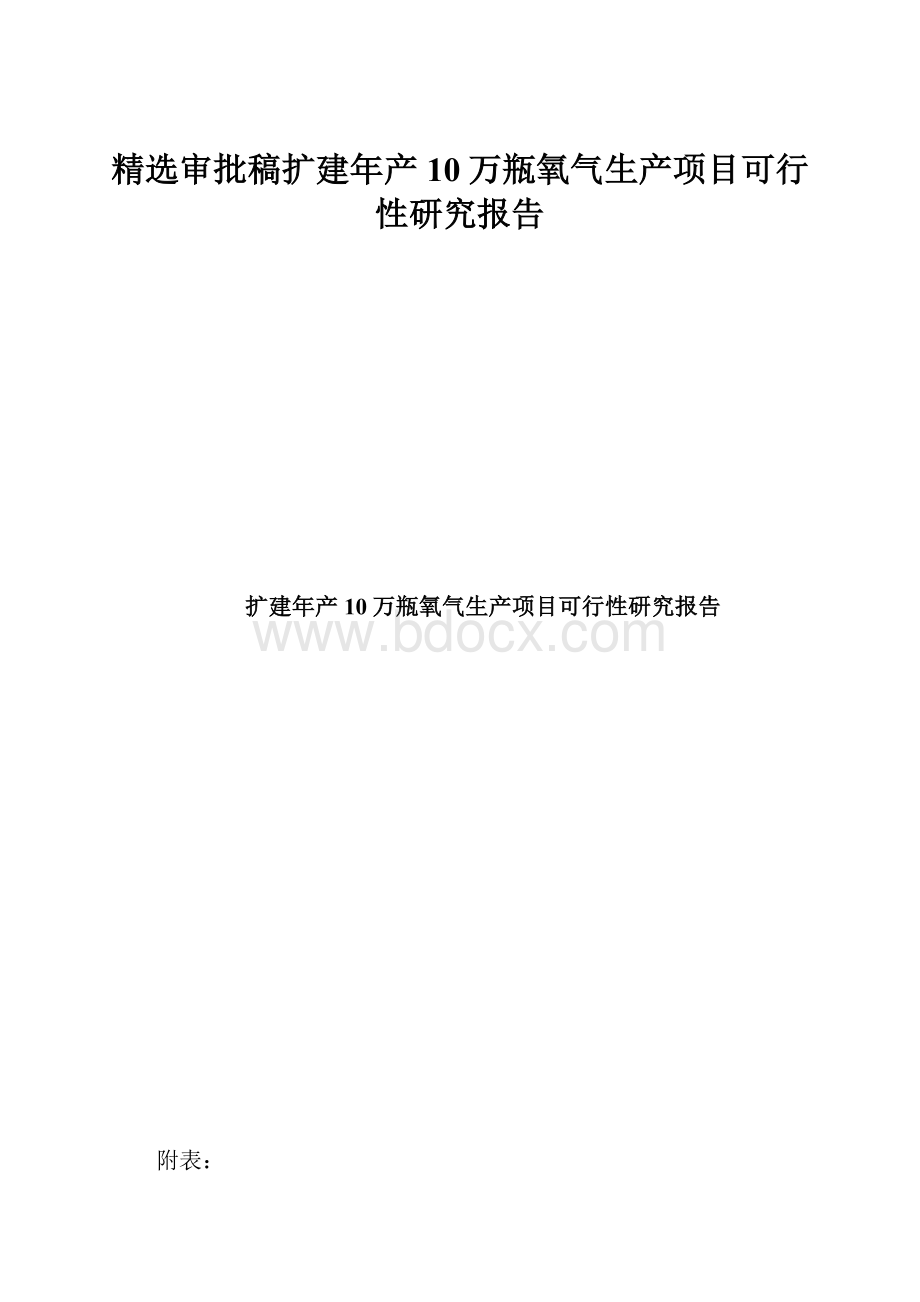 精选审批稿扩建年产10万瓶氧气生产项目可行性研究报告

扩建年产10万瓶氧气生产项目可行性研究报告

www.bdocx.com

附表：